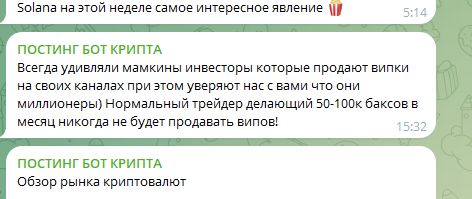 Solana на этой неделе самое интересное явление 🍿 5:14

ПОСТИНГ БОТ КРИПТА
Всегда удивляли мамкины инвесторы которые продают випки на своих каналах при этом уверяют нас с вами что они миллионеры) Нормальный трейдер делающий 50-100к баксов в месяц никогда не будет продавать випов! 15:32

ПОСТИНГ БОТ КРИПТА
Обзор рынка криптовалют